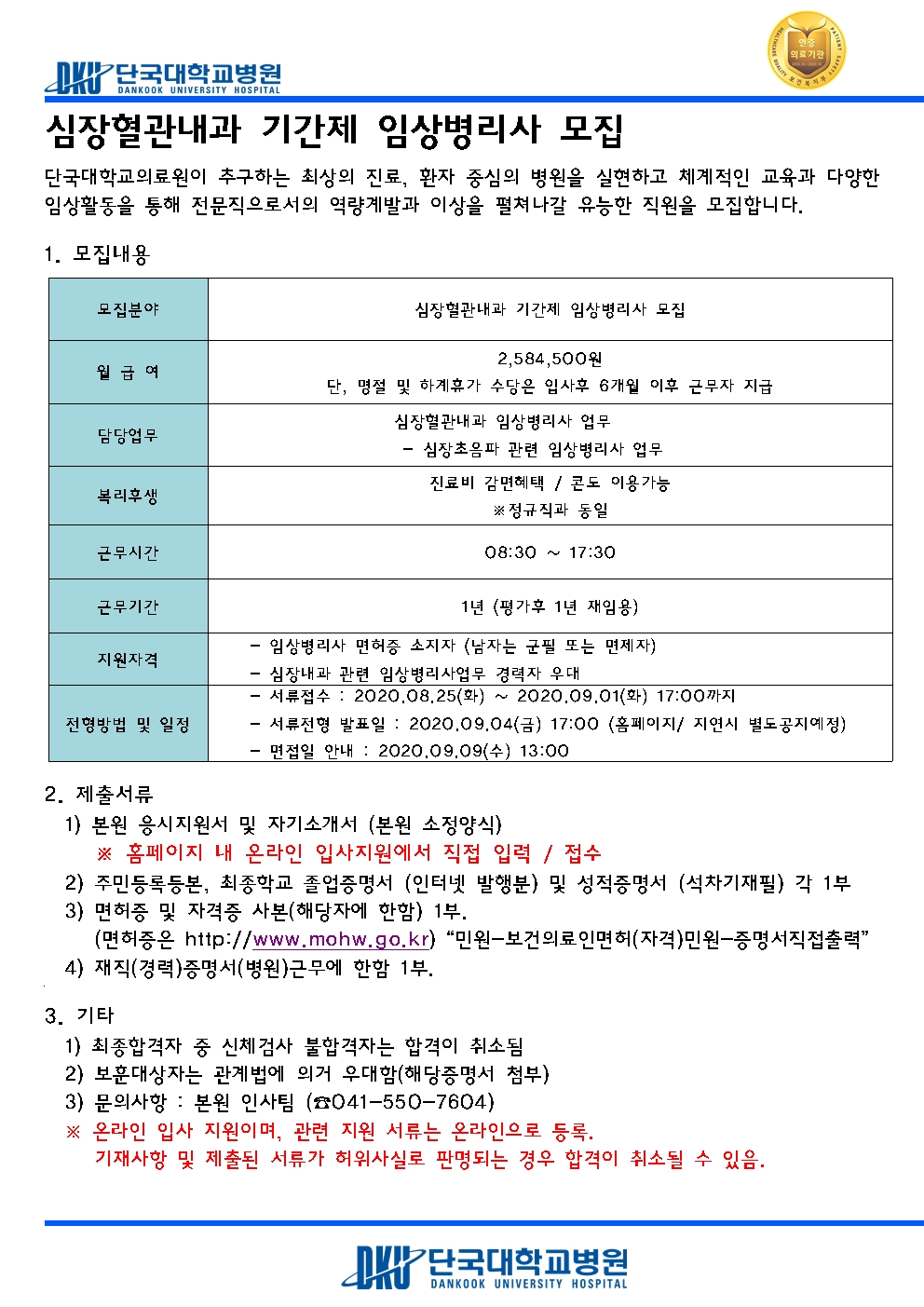 DKU 단국대학교병원
DANKOOK UNIVERSITY HOSPITAL

인증 의료기관

심장혈관내과 기간제 임상병리사 모집

단국대학교의료원이 추구하는 최상의 진료, 환자 중심의 병원을 실현하고 체계적인 교육과 다양한 임상활동을 통해 전문직으로서의 역량계발과 이상을 펼쳐나갈 유능한 직원을 모집합니다.

1. 모집내용

| 모집분야 | 심장혈관내과 기간제 임상병리사 모집 |
|---|---|
| 월 급 여 | 2,584,500원 단, 명절 및 하계휴가 수당은 입사후 6개월 이후 근무자 지급 |
| 담당업무 | 심장혈관내과 임상병리사 업무 - 심장초음파 관련 임상병리사 업무 |
| 복리후생 | 진료비 감면혜택 / 콘도 이용가능 ※정규직과 동일 |
| 근무시간 | 08:30 ~ 17:30 |
| 근무기간 | 1년 (평가후 1년 재임용) |
| 지원자격 | - 임상병리사 면허증 소지자 (남자는 군필 또는 면제자) - 심장내과 관련 임상병리사업무 경력자 우대 |
| 전형방법 및 일정 | - 서류접수 : 2020.08.25(화) ~ 2020.09.01(화) 17:00까지 - 서류전형 발표일 : 2020.09.04(금) 17:00 (홈페이지/ 지연시 별도공지예정) - 면접일 안내 : 2020.09.09(수) 13:00 |

2. 제출서류
1) 본원 응시지원서 및 자기소개서 (본원 소정양식)
※ 홈페이지 내 온라인 입사지원에서 직접 입력 / 접수
2) 주민등록등본, 최종학교 졸업증명서 (인터넷 발행분) 및 성적증명서 (석차기재필) 각 1부
3) 면허증 및 자격증 사본(해당자에 한함) 1부.
(면허증은 http://www.mohw.go.kr) "민원-보건의료인면허(자격)민원-증명서직접출력"
4) 재직(경력)증명서(병원)근무에 한함 1부.

3. 기타
1) 최종합격자 중 신체검사 불합격자는 합격이 취소됨
2) 보훈대상자는 관계법에 의거 우대함(해당증명서 첨부)
3) 문의사항 : 본원 인사팀 (☎041-550-7604)
※ 온라인 입사 지원이며, 관련 지원 서류는 온라인으로 등록.
기재사항 및 제출된 서류가 허위사실로 판명되는 경우 합격이 취소될 수 있음.

DKU 단국대학교병원
DANKOOK UNIVERSITY HOSPITAL